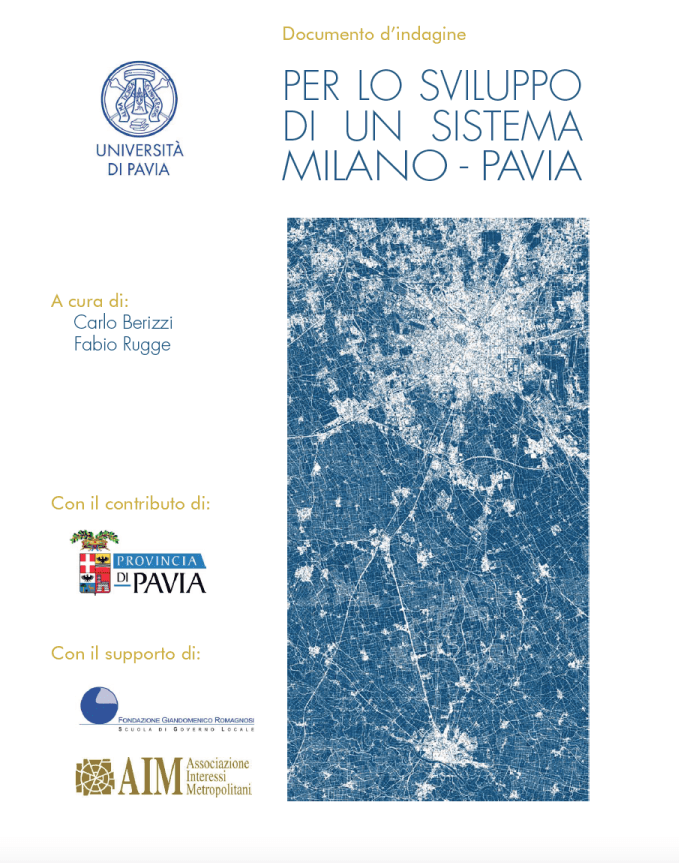 Documento d'indagine

PER LO SVILUPPO DI UN SISTEMA MILANO - PAVIA

UNIVERSITÀ DI PAVIA

A cura di:
Carlo Berizzi
Fabio Rugge

Con il contributo di:

PROVINCIA DI PAVIA

Con il supporto di:

FONDAZIONE GIANDOMENICO ROMAGNOSI
SCUOLA DI GOVERNO LOCALE

AIM Associazione Interessi Metropolitani